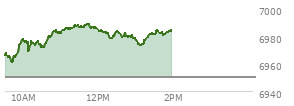 7000
6980
6960
6940
10AM
12PM
2PM